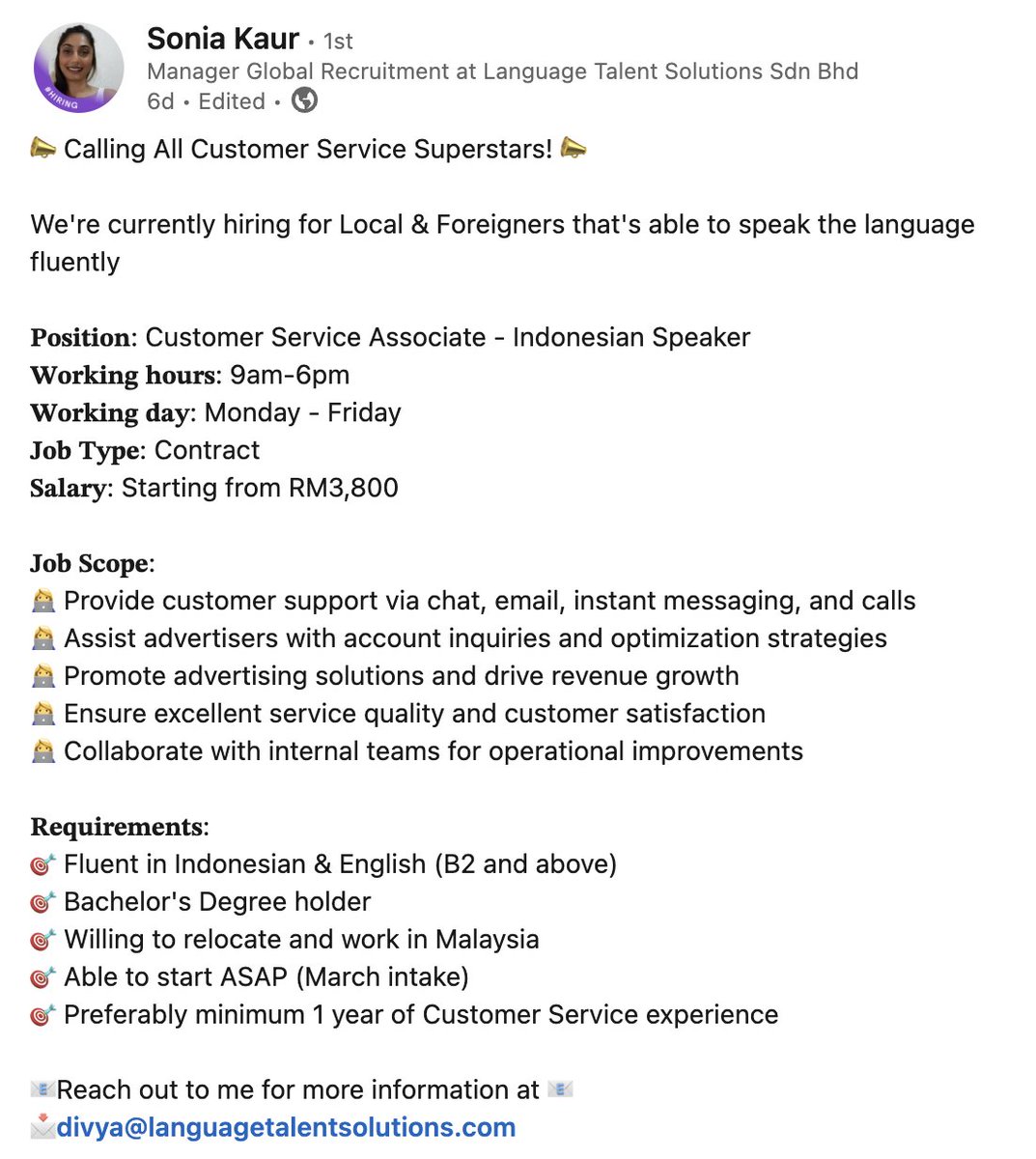 #HIRING

Sonia Kaur • 1st
Manager Global Recruitment at Language Talent Solutions Sdn Bhd
6d • Edited •

📣 Calling All Customer Service Superstars! 📣

We're currently hiring for Local & Foreigners that's able to speak the language fluently

Position: Customer Service Associate - Indonesian Speaker
Working hours: 9am-6pm
Working day: Monday - Friday
Job Type: Contract
Salary: Starting from RM3,800

Job Scope:
🧑‍💻 Provide customer support via chat, email, instant messaging, and calls
🧑‍💻 Assist advertisers with account inquiries and optimization strategies
🧑‍💻 Promote advertising solutions and drive revenue growth
🧑‍💻 Ensure excellent service quality and customer satisfaction
🧑‍💻 Collaborate with internal teams for operational improvements

Requirements:
🎯 Fluent in Indonesian & English (B2 and above)
🎯 Bachelor's Degree holder
🎯 Willing to relocate and work in Malaysia
🎯 Able to start ASAP (March intake)
🎯 Preferably minimum 1 year of Customer Service experience

📧Reach out to me for more information at 📧
📩divya@languagetalentsolutions.com